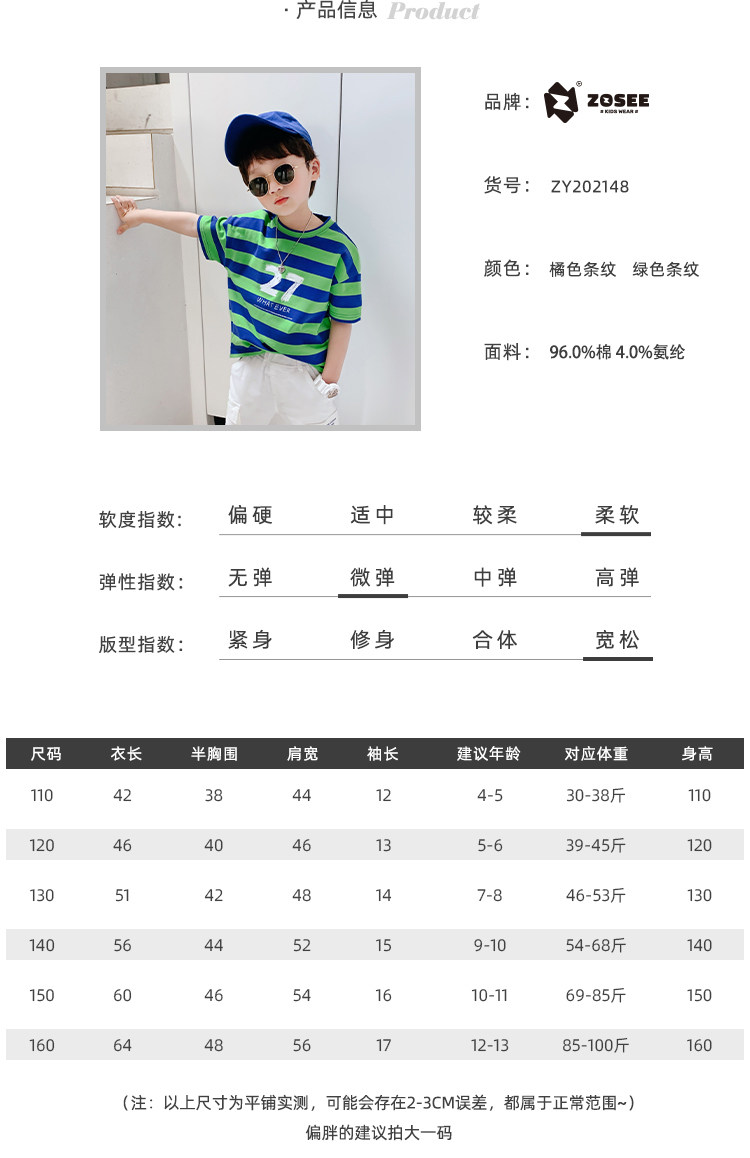 · 产品信息 Product

27
WHAT EVER

品牌： ZOSEE KIDS WEAR

货号： ZY202148

颜色： 橘色条纹 绿色条纹

面料： 96.0%棉 4.0%氨纶

软度指数: 偏硬 适中 较柔 柔软

弹性指数: 无弹 微弹 中弹 高弹

版型指数: 紧身 修身 合体 宽松

| 尺码 | 衣长 | 半胸围 | 肩宽 | 袖长 | 建议年龄 | 对应体重 | 身高 |
|---|---|---|---|---|---|---|---|
| 110 | 42 | 38 | 44 | 12 | 4-5 | 30-38斤 | 110 |
| 120 | 46 | 40 | 46 | 13 | 5-6 | 39-45斤 | 120 |
| 130 | 51 | 42 | 48 | 14 | 7-8 | 46-53斤 | 130 |
| 140 | 56 | 44 | 52 | 15 | 9-10 | 54-68斤 | 140 |
| 150 | 60 | 46 | 54 | 16 | 10-11 | 69-85斤 | 150 |
| 160 | 64 | 48 | 56 | 17 | 12-13 | 85-100斤 | 160 |

（注：以上尺寸为平铺实测，可能会存在2-3CM误差，都属于正常范围~）
偏胖的建议拍大一码